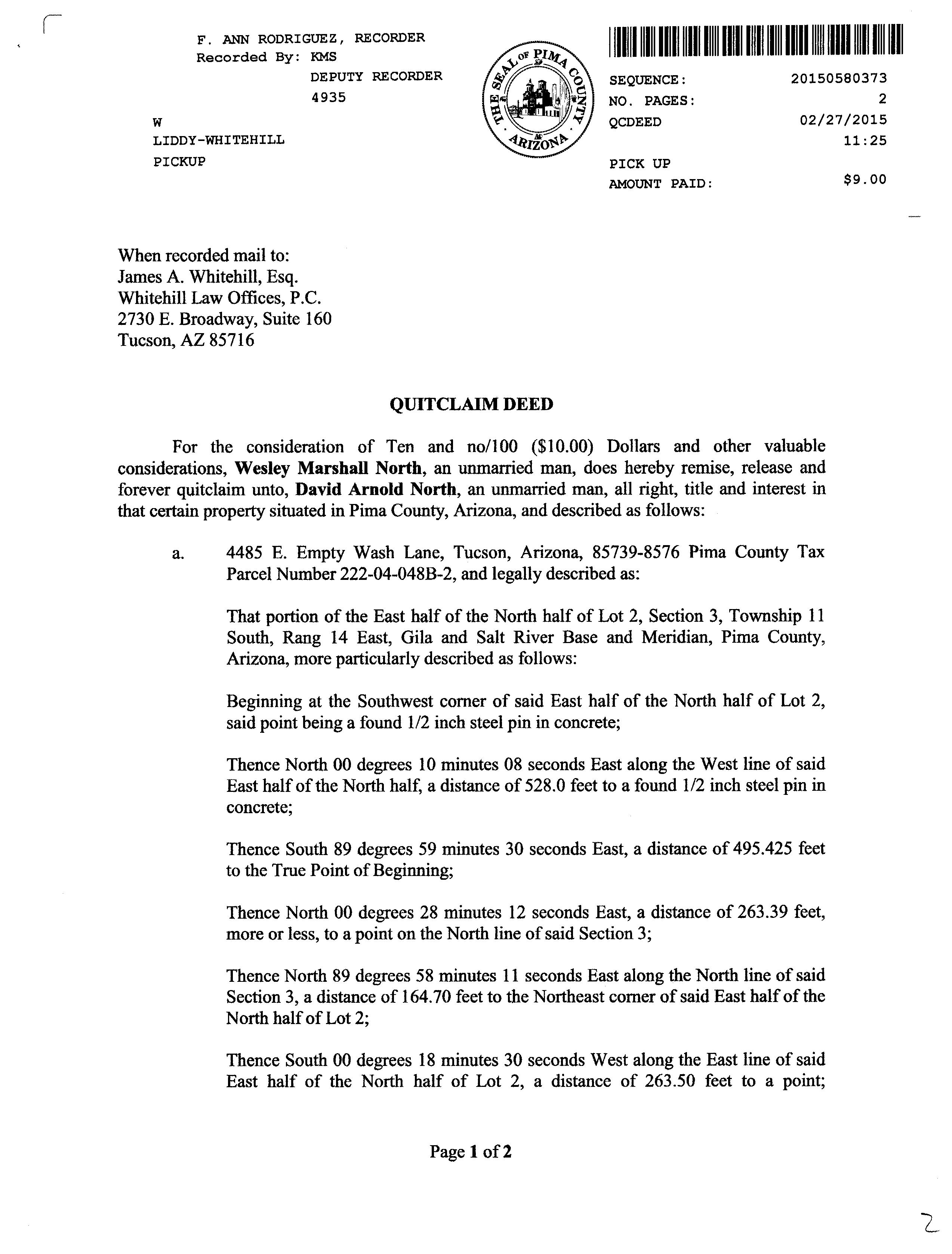 F. ANN RODRIGUEZ, RECORDER
Recorded By: KMS
DEPUTY RECORDER
4935

W
LIDDY-WHITEHILL
PICKUP

THE SEAL OF PIMA COUNTY ARIZONA

SEQUENCE: 20150580373
NO. PAGES: 2
QCDEED 02/27/2015
11:25

PICK UP
AMOUNT PAID: $9.00

When recorded mail to:
James A. Whitehill, Esq.
Whitehill Law Offices, P.C.
2730 E. Broadway, Suite 160
Tucson, AZ 85716

QUITCLAIM DEED

For the consideration of Ten and no/100 ($10.00) Dollars and other valuable considerations, Wesley Marshall North, an unmarried man, does hereby remise, release and forever quitclaim unto, David Arnold North, an unmarried man, all right, title and interest in that certain property situated in Pima County, Arizona, and described as follows:

a. 4485 E. Empty Wash Lane, Tucson, Arizona, 85739-8576 Pima County Tax Parcel Number 222-04-048B-2, and legally described as:

That portion of the East half of the North half of Lot 2, Section 3, Township 11 South, Rang 14 East, Gila and Salt River Base and Meridian, Pima County, Arizona, more particularly described as follows:

Beginning at the Southwest corner of said East half of the North half of Lot 2, said point being a found 1/2 inch steel pin in concrete;

Thence North 00 degrees 10 minutes 08 seconds East along the West line of said East half of the North half, a distance of 528.0 feet to a found 1/2 inch steel pin in concrete;

Thence South 89 degrees 59 minutes 30 seconds East, a distance of 495.425 feet to the True Point of Beginning;

Thence North 00 degrees 28 minutes 12 seconds East, a distance of 263.39 feet, more or less, to a point on the North line of said Section 3;

Thence North 89 degrees 58 minutes 11 seconds East along the North line of said Section 3, a distance of 164.70 feet to the Northeast corner of said East half of the North half of Lot 2;

Thence South 00 degrees 18 minutes 30 seconds West along the East line of said East half of the North half of Lot 2, a distance of 263.50 feet to a point;

Page 1 of 2

2